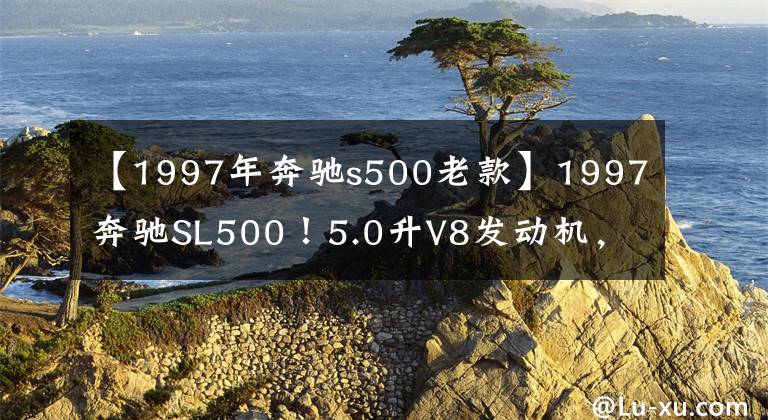 【1997年奔驰s500老款】1997奔驰SL500！5.0升V8发动机，

@Lu-xu.com